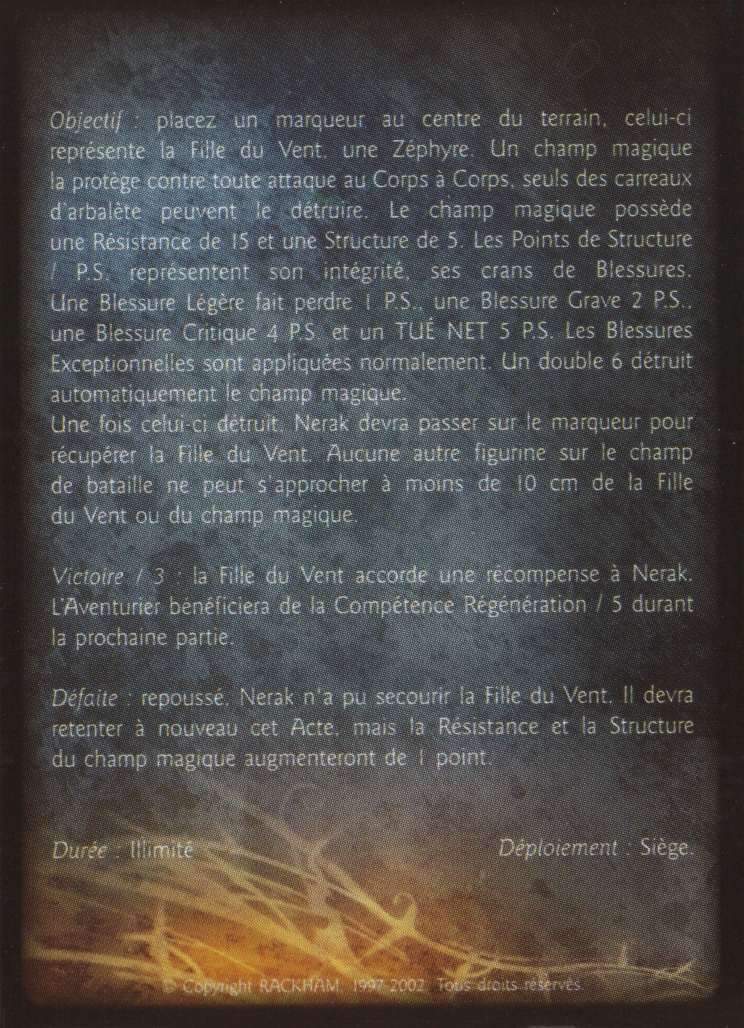 Objectif : placez un marqueur au centre du terrain, celui-ci représente la Fille du Vent, une Zéphyre. Un champ magique la protège contre toute attaque au Corps à Corps, seuls des carreaux d'arbalète peuvent le détruire. Le champ magique possède une Résistance de 15 et une Structure de 5. Les Points de Structure / P.S. représentent son intégrité, ses crans de Blessures. Une Blessure Légère fait perdre 1 P.S., une Blessure Grave 2 P.S., une Blessure Critique 4 P.S. et un TUÉ NET 5 P.S. Les Blessures Exceptionnelles sont appliquées normalement. Un double 6 détruit automatiquement le champ magique.
Une fois celui-ci détruit, Nerak devra passer sur le marqueur pour récupérer la Fille du Vent. Aucune autre figurine sur le champ de bataille ne peut s'approcher à moins de 10 cm de la Fille du Vent ou du champ magique.

Victoire / 3 : la Fille du Vent accorde une récompense à Nerak. L'Aventurier bénéficiera de la Compétence Régénération / 5 durant la prochaine partie.

Défaite : repoussé, Nerak n'a pu secourir la Fille du Vent. Il devra retenter à nouveau cet Acte, mais la Résistance et la Structure du champ magique augmenteront de 1 point.

Durée : Illimité

Déploiement : Siège.

© Copyright RACKHAM, 1997-2002. Tous droits réservés.